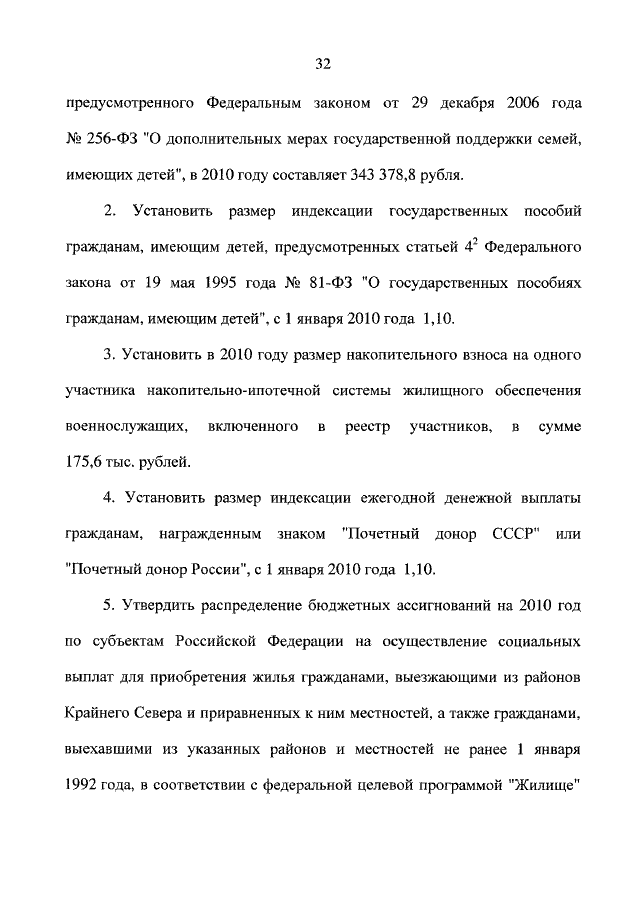 32

предусмотренного Федеральным законом от 29 декабря 2006 года № 256-ФЗ "О дополнительных мерах государственной поддержки семей, имеющих детей", в 2010 году составляет 343 378,8 рубля.

2. Установить размер индексации государственных пособий гражданам, имеющим детей, предусмотренных статьей $4^2$ Федерального закона от 19 мая 1995 года № 81-ФЗ "О государственных пособиях гражданам, имеющим детей", с 1 января 2010 года 1,10.

3. Установить в 2010 году размер накопительного взноса на одного участника накопительно-ипотечной системы жилищного обеспечения военнослужащих, включенного в реестр участников, в сумме 175,6 тыс. рублей.

4. Установить размер индексации ежегодной денежной выплаты гражданам, награжденным знаком "Почетный донор СССР" или "Почетный донор России", с 1 января 2010 года 1,10.

5. Утвердить распределение бюджетных ассигнований на 2010 год по субъектам Российской Федерации на осуществление социальных выплат для приобретения жилья гражданами, выезжающими из районов Крайнего Севера и приравненных к ним местностей, а также гражданами, выехавшими из указанных районов и местностей не ранее 1 января 1992 года, в соответствии с федеральной целевой программой "Жилище"